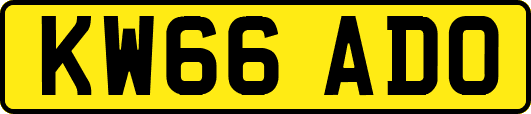 KW66 ADO